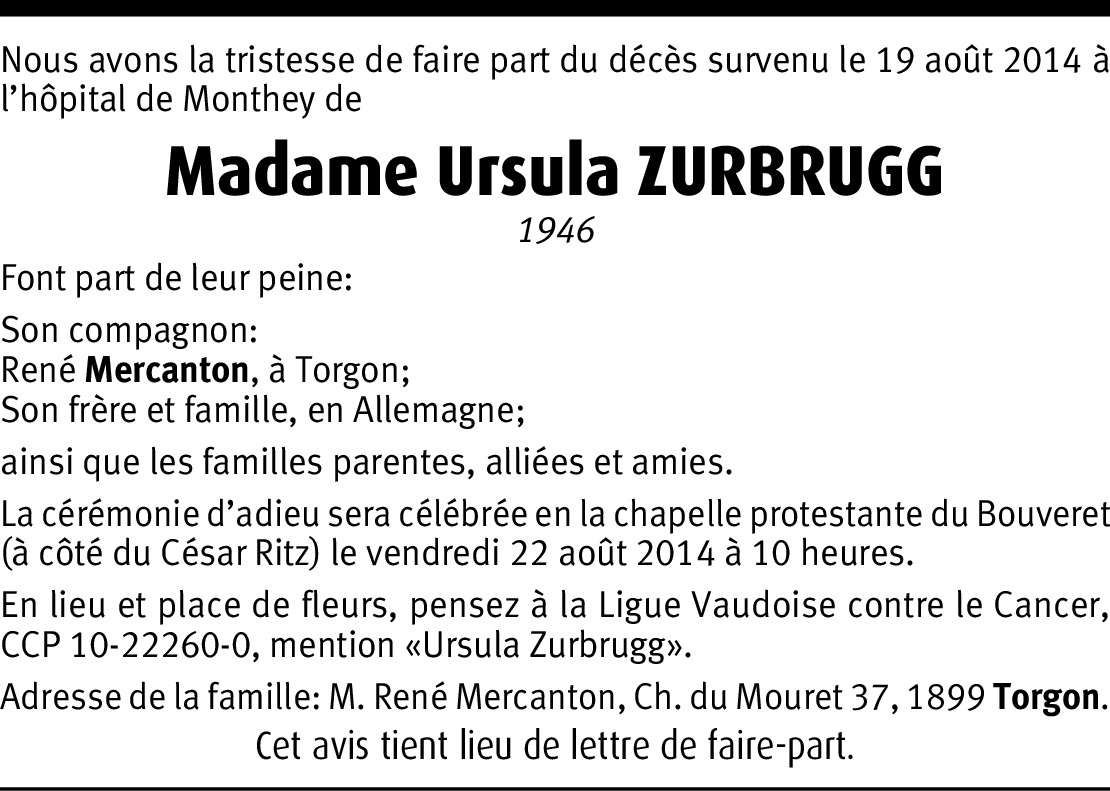 Nous avons la tristesse de faire part du décès survenu le 19 août 2014 à l'hôpital de Monthey de

Madame Ursula ZURBRUGG

1946

Font part de leur peine:

Son compagnon:
René Mercanton, à Torgon;
Son frère et famille, en Allemagne;

ainsi que les familles parentes, alliées et amies.

La cérémonie d'adieu sera célébrée en la chapelle protestante du Bouveret (à côté du César Ritz) le vendredi 22 août 2014 à 10 heures.

En lieu et place de fleurs, pensez à la Ligue Vaudoise contre le Cancer, CCP 10-22260-0, mention «Ursula Zurbrugg».

Adresse de la famille: M. René Mercanton, Ch. du Mouret 37, 1899 Torgon.

Cet avis tient lieu de lettre de faire-part.